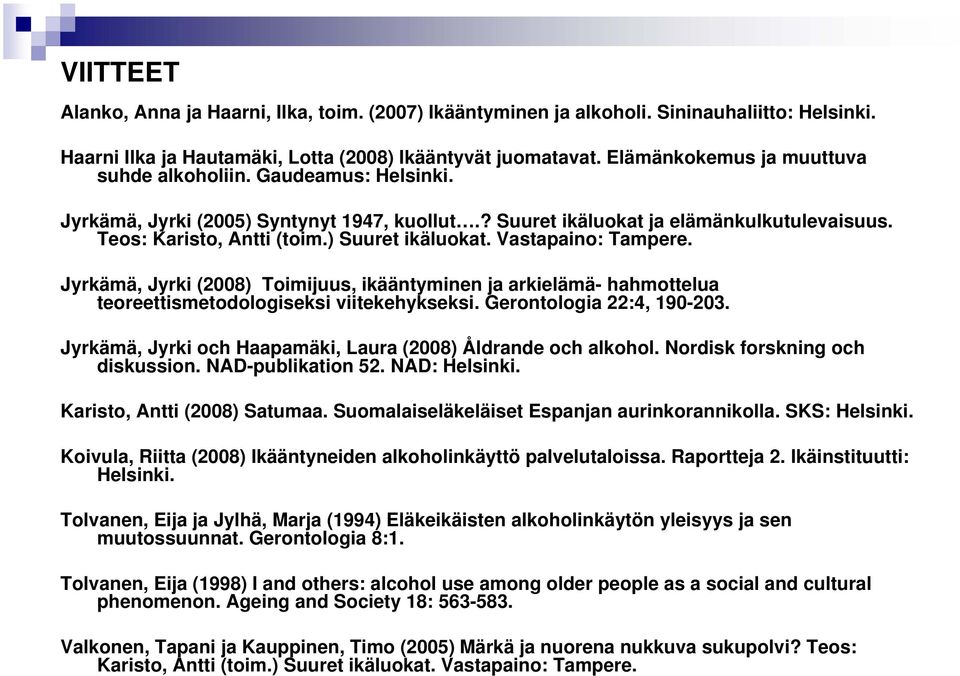 VIITTEET

Alanko, Anna ja Haarni, Ilka, toim. (2007) Ikääntyminen ja alkoholi. Sininauhaliitto: Helsinki.

Haarni Ilka ja Hautamäki, Lotta (2008) Ikääntyvät juomatavat. Elämänkokemus ja muuttuva suhde alkoholiin. Gaudeamus: Helsinki.

Jyrkämä, Jyrki (2005) Syntynyt 1947, kuollut….? Suuret ikäluokat ja elämänkulkutulevaisuus. Teos: Karisto, Antti (toim.) Suuret ikäluokat. Vastapaino: Tampere.

Jyrkämä, Jyrki (2008) Toimijuus, ikääntyminen ja arkielämä- hahmottelua teoreettismetodologiseksi viitekehykseksi. Gerontologia 22:4, 190-203.

Jyrkämä, Jyrki och Haapamäki, Laura (2008) Åldrande och alkohol. Nordisk forskning och diskussion. NAD-publikation 52. NAD: Helsinki.

Karisto, Antti (2008) Satumaa. Suomalaiseläkeläiset Espanjan aurinkorannikolla. SKS: Helsinki.

Koivula, Riitta (2008) Ikääntyneiden alkoholinkäyttö palvelutaloissa. Raportteja 2. Ikäinstituutti: Helsinki.

Tolvanen, Eija ja Jylhä, Marja (1994) Eläkeikäisten alkoholinkäytön yleisyys ja sen muutossuunnat. Gerontologia 8:1.

Tolvanen, Eija (1998) I and others: alcohol use among older people as a social and cultural phenomenon. Ageing and Society 18: 563-583.

Valkonen, Tapani ja Kauppinen, Timo (2005) Märkä ja nuorena nukkuva sukupolvi? Teos: Karisto, Antti (toim.) Suuret ikäluokat. Vastapaino: Tampere.